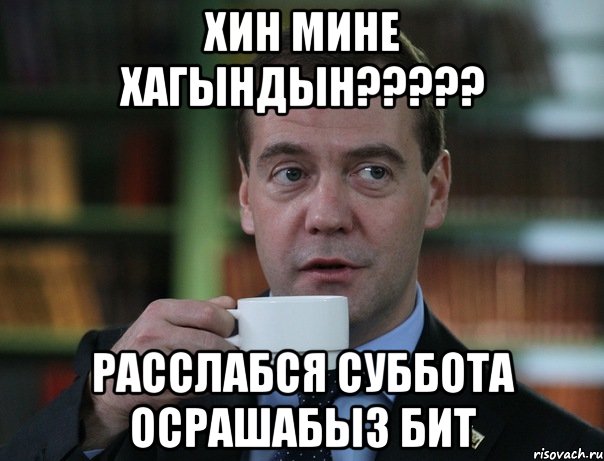 ХИН МИНЕ ХАГЫНДЫН?????

РАССЛАБСЯ СУББОТА ОСРАШАБЫЗ БИТ

risovach.ru